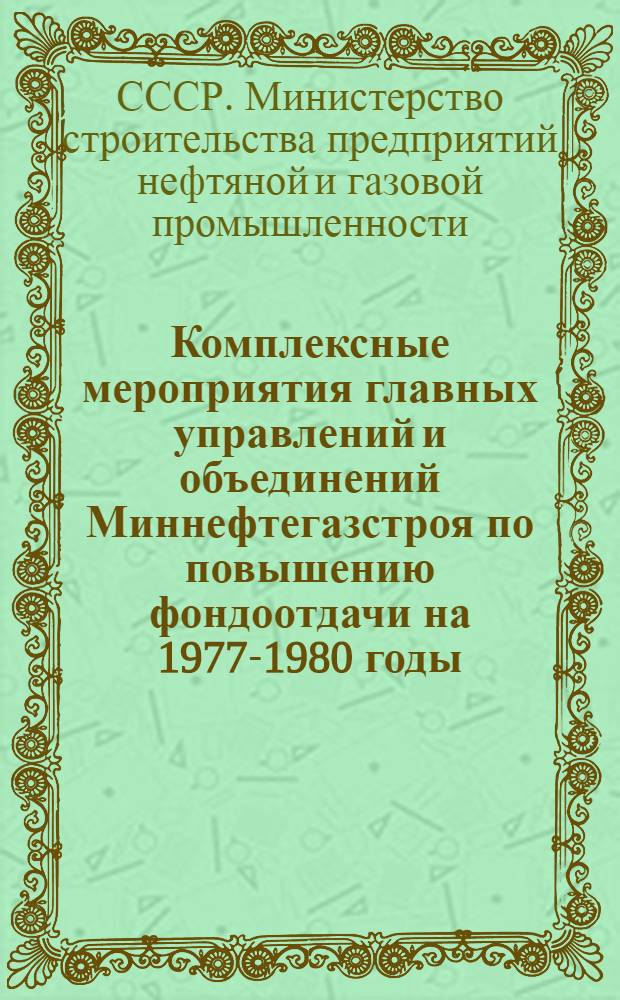 СССР. Министерство строительства предприятий нефтяной и газовой промышленности

Комплексные мероприятия главных управлений и объединений Миннефтегазстроя по повышению фондоотдачи на 1977-1980 годы